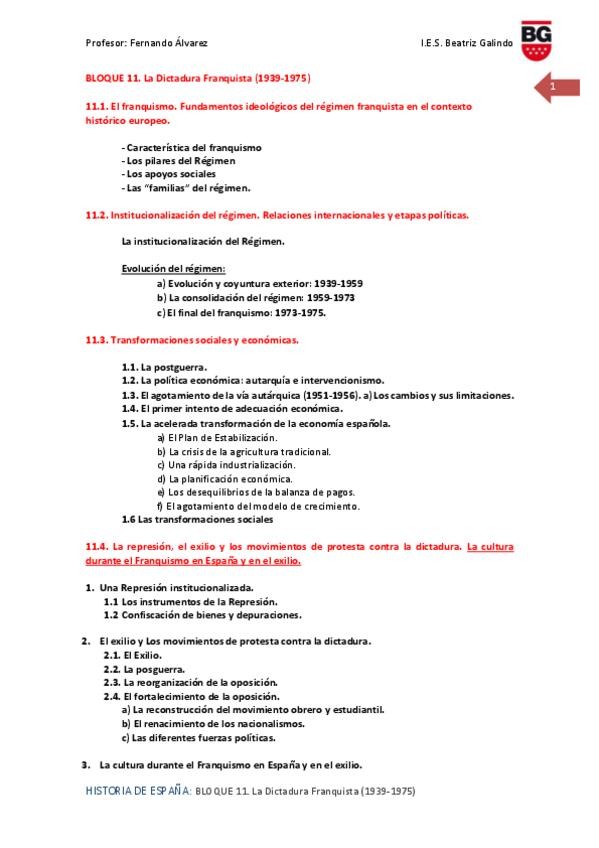 Profesor: Fernando Álvarez

I.E.S. Beatriz Galindo

BG

1

BLOQUE 11. La Dictadura Franquista (1939-1975)

11.1. El franquismo. Fundamentos ideológicos del régimen franquista en el contexto histórico europeo.

- Característica del franquismo
- Los pilares del Régimen
- Los apoyos sociales
- Las "familias" del régimen.

11.2. Institucionalización del régimen. Relaciones internacionales y etapas políticas.

La institucionalización del Régimen.

Evolución del régimen:

a) Evolución y coyuntura exterior: 1939-1959
b) La consolidación del régimen: 1959-1973
c) El final del franquismo: 1973-1975.

11.3. Transformaciones sociales y económicas.

1.1. La postguerra.
1.2. La política económica: autarquía e intervencionismo.
1.3. El agotamiento de la vía autárquica (1951-1956). a) Los cambios y sus limitaciones.
1.4. El primer intento de adecuación económica.
1.5. La acelerada transformación de la economía española.
a) El Plan de Estabilización.
b) La crisis de la agricultura tradicional.
c) Una rápida industrialización.
d) La planificación económica.
e) Los desequilibrios de la balanza de pagos.
f) El agotamiento del modelo de crecimiento.
1.6 Las transformaciones sociales

11.4. La represión, el exilio y los movimientos de protesta contra la dictadura. La cultura durante el Franquismo en España y en el exilio.

1. Una Represión institucionalizada.
1.1 Los instrumentos de la Represión.
1.2 Confiscación de bienes y depuraciones.

2. El exilio y Los movimientos de protesta contra la dictadura.
2.1. El Exilio.
2.2. La posguerra.
2.3. La reorganización de la oposición.
2.4. El fortalecimiento de la oposición.
a) La reconstrucción del movimiento obrero y estudiantil.
b) El renacimiento de los nacionalismos.
c) Las diferentes fuerzas políticas.

3. La cultura durante el Franquismo en España y en el exilio.

HISTORIA DE ESPAÑA: BLOQUE 11. La Dictadura Franquista (1939-1975)